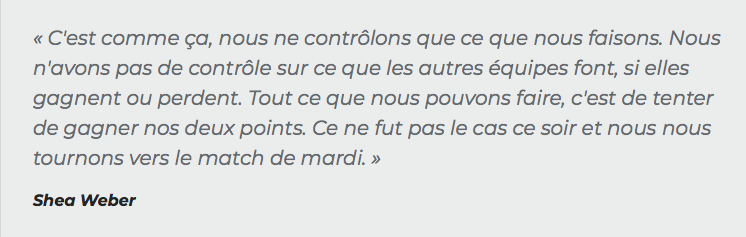 « C'est comme ça, nous ne contrôlons que ce que nous faisons. Nous n'avons pas de contrôle sur ce que les autres équipes font, si elles gagnent ou perdent. Tout ce que nous pouvons faire, c'est de tenter de gagner nos deux points. Ce ne fut pas le cas ce soir et nous nous tournons vers le match de mardi. »

Shea Weber